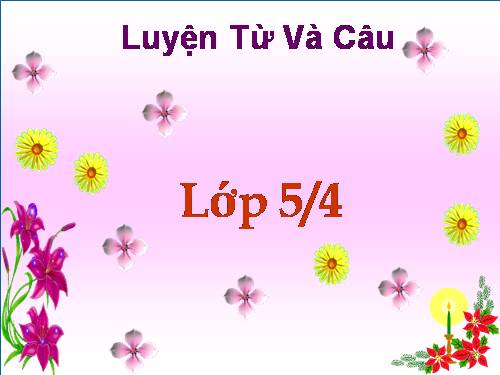 Luyện Từ Và Câu

Lớp 5/4